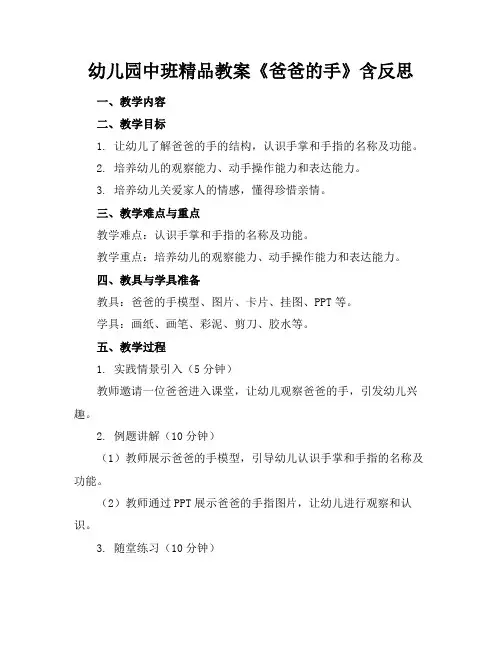 幼儿园中班精品教案《爸爸的手》含反思

一、教学内容

二、教学目标

1. 让幼儿了解爸爸的手的结构，认识手掌和手指的名称及功能。

2. 培养幼儿的观察能力、动手操作能力和表达能力。

3. 培养幼儿关爱家人的情感，懂得珍惜亲情。

三、教学难点与重点

教学难点：认识手掌和手指的名称及功能。

教学重点：培养幼儿的观察能力、动手操作能力和表达能力。

四、教具与学具准备

教具：爸爸的手模型、图片、卡片、挂图、PPT 等。

学具：画纸、画笔、彩泥、剪刀、胶水等。

五、教学过程

1. 实践情景引入（5 分钟）

教师邀请一位爸爸进入课堂，让幼儿观察爸爸的手，引发幼儿兴趣。

2. 例题讲解（10 分钟）

（1）教师展示爸爸的手模型，引导幼儿认识手掌和手指的名称及功能。

（2）教师通过 PPT 展示爸爸的手指图片，让幼儿进行观察和认识。

3. 随堂练习（10 分钟）